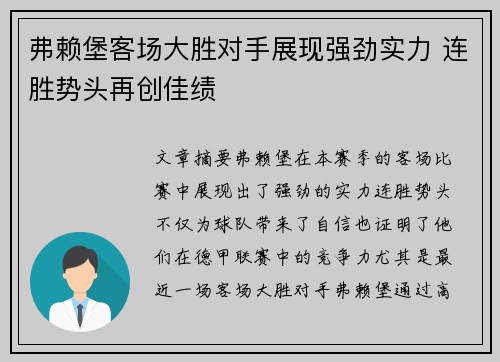 弗赖堡客场大胜对手展现强劲实力 连胜势头再创佳绩

文章摘要弗赖堡在本赛季的客场比赛中展现出了强劲的实力连胜势头不仅为球队带来了自信也证明了他们在德甲联赛中的竞争力尤其是最近一场客场大胜对手弗赖堡通过高